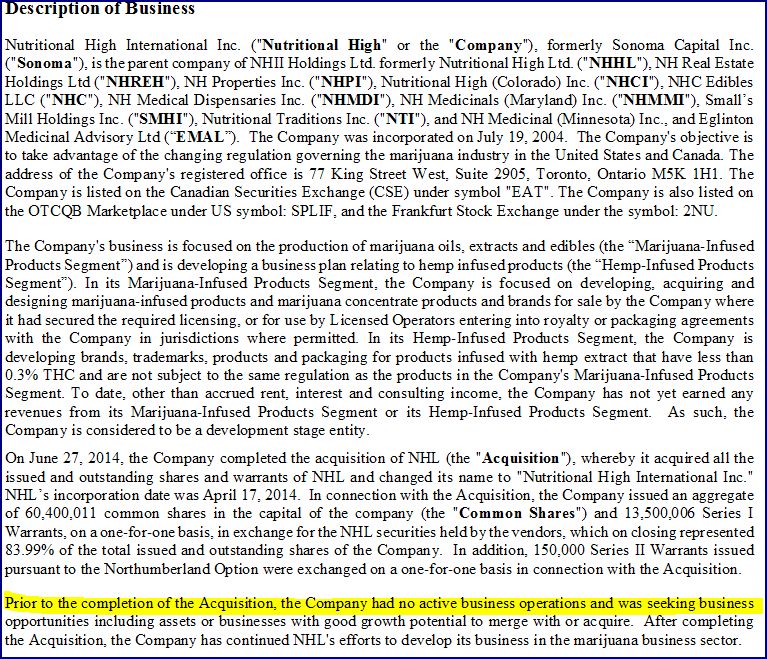 Description of Business

Nutritional High International Inc. ("Nutritional High" or the "Company"), formerly Sonoma Capital Inc. ("Sonoma"), is the parent company of NHII Holdings Ltd. formerly Nutritional High Ltd. ("NHHL"), NH Real Estate Holdings Ltd ("NHREH"), NH Properties Inc. ("NHPI"), Nutritional High (Colorado) Inc. ("NHCI"), NHC Edibles LLC ("NHC"), NH Medical Dispensaries Inc. ("NHMDI"), NH Medicinals (Maryland) Inc. ("NHMMI"), Small's Mill Holdings Inc. ("SMHI"), Nutritional Traditions Inc. ("NTI"), and NH Medicinal (Minnesota) Inc., and Eglinton Medicinal Advisory Ltd ("EMAL"). The Company was incorporated on July 19, 2004. The Company's objective is to take advantage of the changing regulation governing the marijuana industry in the United States and Canada. The address of the Company's registered office is 77 King Street West, Suite 2905, Toronto, Ontario M5K 1H1. The Company is listed on the Canadian Securities Exchange (CSE) under symbol "EAT". The Company is also listed on the OTCQB Marketplace under US symbol: SPLIF, and the Frankfurt Stock Exchange under the symbol: 2NU.

The Company's business is focused on the production of marijuana oils, extracts and edibles (the "Marijuana-Infused Products Segment") and is developing a business plan relating to hemp infused products (the "Hemp-Infused Products Segment"). In its Marijuana-Infused Products Segment, the Company is focused on developing, acquiring and designing marijuana-infused products and marijuana concentrate products and brands for sale by the Company where it had secured the required licensing, or for use by Licensed Operators entering into royalty or packaging agreements with the Company in jurisdictions where permitted. In its Hemp-Infused Products Segment, the Company is developing brands, trademarks, products and packaging for products infused with hemp extract that have less than 0.3% THC and are not subject to the same regulation as the products in the Company's Marijuana-Infused Products Segment. To date, other than accrued rent, interest and consulting income, the Company has not yet earned any revenues from its Marijuana-Infused Products Segment or its Hemp-Infused Products Segment. As such, the Company is considered to be a development stage entity.

On June 27, 2014, the Company completed the acquisition of NHL (the "Acquisition"), whereby it acquired all the issued and outstanding shares and warrants of NHL and changed its name to "Nutritional High International Inc." NHL's incorporation date was April 17, 2014. In connection with the Acquisition, the Company issued an aggregate of 60,400,011 common shares in the capital of the company (the "Common Shares") and 13,500,006 Series I Warrants, on a one-for-one basis, in exchange for the NHL securities held by the vendors, which on closing represented 83.99% of the total issued and outstanding shares of the Company. In addition, 150,000 Series II Warrants issued pursuant to the Northumberland Option were exchanged on a one-for-one basis in connection with the Acquisition.

Prior to the completion of the Acquisition, the Company had no active business operations and was seeking business opportunities including assets or businesses with good growth potential to merge with or acquire. After completing the Acquisition, the Company has continued NHL's efforts to develop its business in the marijuana business sector.